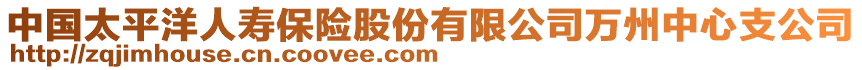 中国太平洋人寿保险股份有限公司万州中心支公司
http://zqjimhouse.cn.coovee.com